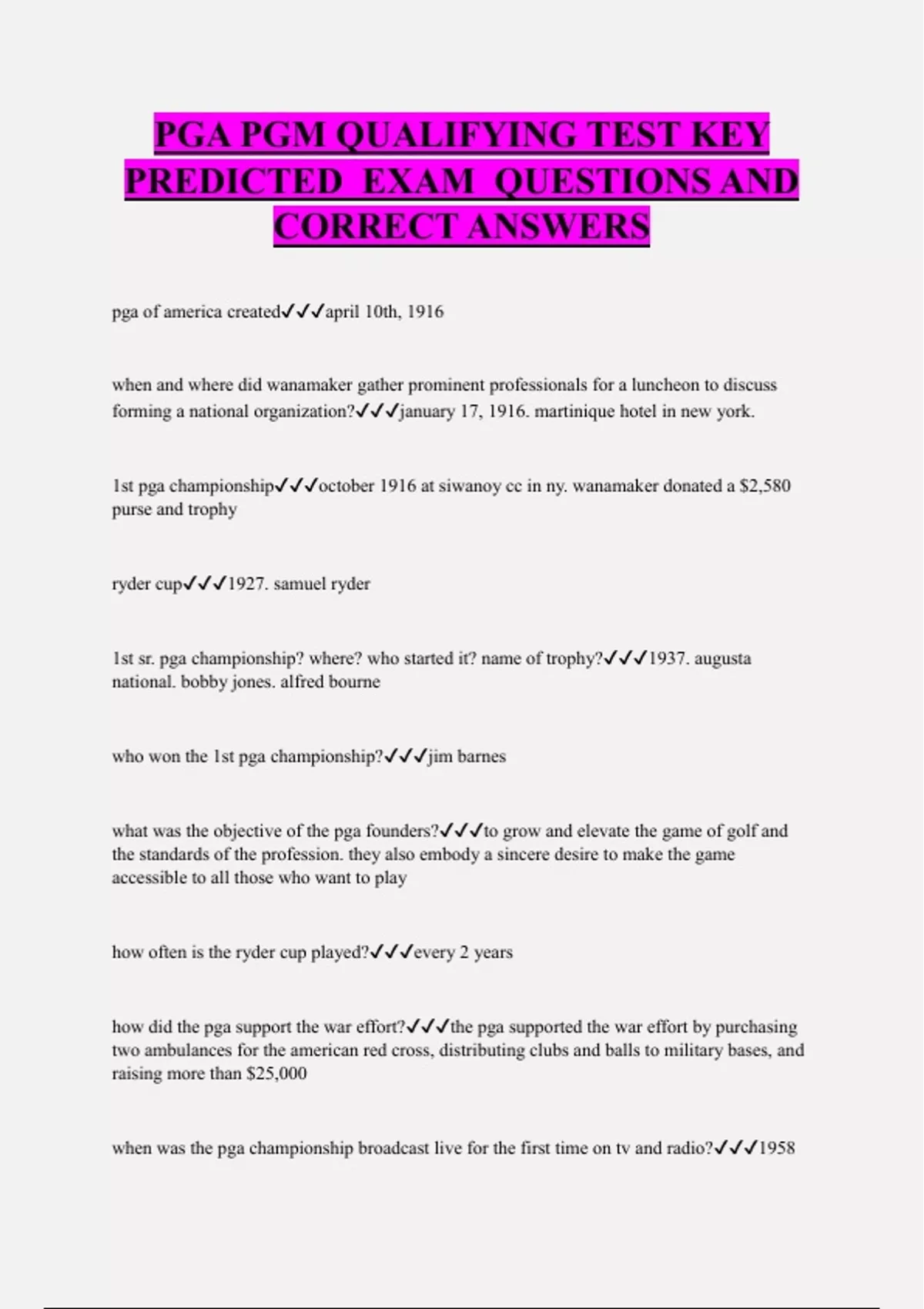 PGA PGM QUALIFYING TEST KEY PREDICTED EXAM QUESTIONS AND CORRECT ANSWERS

pga of america created✓✓✓april 10th, 1916

when and where did wanamaker gather prominent professionals for a luncheon to discuss forming a national organization?✓✓✓january 17, 1916. martinique hotel in new york.

1st pga championship✓✓✓october 1916 at siwanoy cc in ny. wanamaker donated a $2,580 purse and trophy

ryder cup✓✓✓1927. samuel ryder

1st sr. pga championship? where? who started it? name of trophy?✓✓✓1937. augusta national. bobby jones. alfred bourne

who won the 1st pga championship?✓✓✓jim barnes

what was the objective of the pga founders?✓✓✓to grow and elevate the game of golf and the standards of the profession. they also embody a sincere desire to make the game accessible to all those who want to play

how often is the ryder cup played?✓✓✓every 2 years

how did the pga support the war effort?✓✓✓the pga supported the war effort by purchasing two ambulances for the american red cross, distributing clubs and balls to military bases, and raising more than $25,000

when was the pga championship broadcast live for the first time on tv and radio?✓✓✓1958